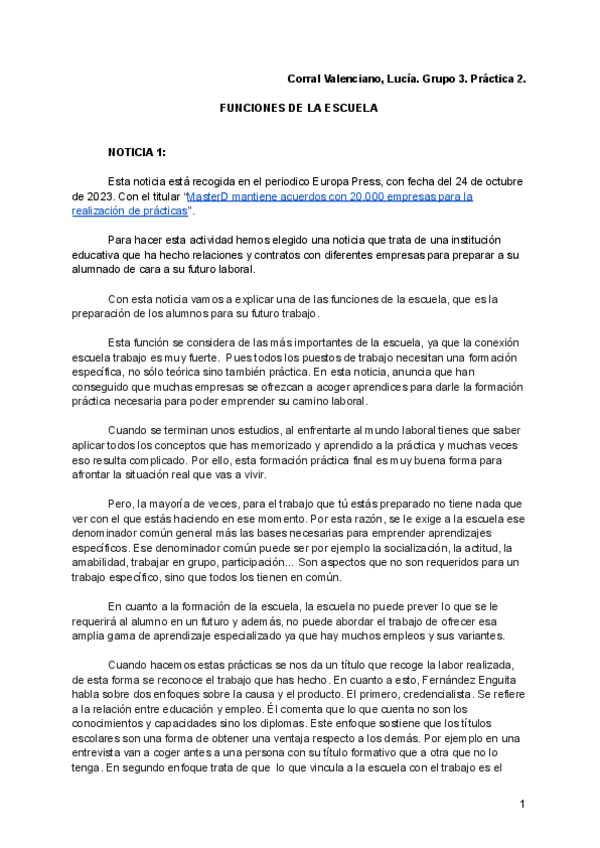 Corral Valenciano, Lucía. Grupo 3. Práctica 2.

FUNCIONES DE LA ESCUELA

NOTICIA 1:

Esta noticia está recogida en el periodico Europa Press, con fecha del 24 de octubre de 2023. Con el titular "MasterD mantiene acuerdos con 20.000 empresas para la realización de prácticas".

Para hacer esta actividad hemos elegido una noticia que trata de una institución educativa que ha hecho relaciones y contratos con diferentes empresas para preparar a su alumnado de cara a su futuro laboral.

Con esta noticia vamos a explicar una de las funciones de la escuela, que es la preparación de los alumnos para su futuro trabajo.

Esta función se considera de las más importantes de la escuela, ya que la conexión escuela trabajo es muy fuerte. Pues todos los puestos de trabajo necesitan una formación específica, no sólo teórica sino también práctica. En esta noticia, anuncia que han conseguido que muchas empresas se ofrezcan a acoger aprendices para darle la formación práctica necesaria para poder emprender su camino laboral.

Cuando se terminan unos estudios, al enfrentarte al mundo laboral tienes que saber aplicar todos los conceptos que has memorizado y aprendido a la práctica y muchas veces eso resulta complicado. Por ello, esta formación práctica final es muy buena forma para afrontar la situación real que vas a vivir.

Pero, la mayoría de veces, para el trabajo que tú estás preparado no tiene nada que ver con el que estás haciendo en ese momento. Por esta razón, se le exige a la escuela ese denominador común general más las bases necesarias para emprender aprendizajes específicos. Ese denominador común puede ser por ejemplo la socialización, la actitud, la amabilidad, trabajar en grupo, participación... Son aspectos que no son requeridos para un trabajo específico, sino que todos los tienen en común.

En cuanto a la formación de la escuela, la escuela no puede prever lo que se le requerirá al alumno en un futuro y además, no puede abordar el trabajo de ofrecer esa amplia gama de aprendizaje especializado ya que hay muchos empleos y sus variantes.

Cuando hacemos estas prácticas se nos da un título que recoge la labor realizada, de esta forma se reconoce el trabajo que has hecho. En cuanto a esto, Fernández Enguita habla sobre dos enfoques sobre la causa y el producto. El primero, credencialista. Se refiere a la relación entre educación y empleo. Él comenta que lo que cuenta no son los conocimientos y capacidades sino los diplomas. Este enfoque sostiene que los títulos escolares son una forma de obtener una ventaja respecto a los demás. Por ejemplo en una entrevista van a coger antes a una persona con su título formativo que a otra que no lo tenga. En segundo enfoque trata de que lo que vincula a la escuela con el trabajo es el

1